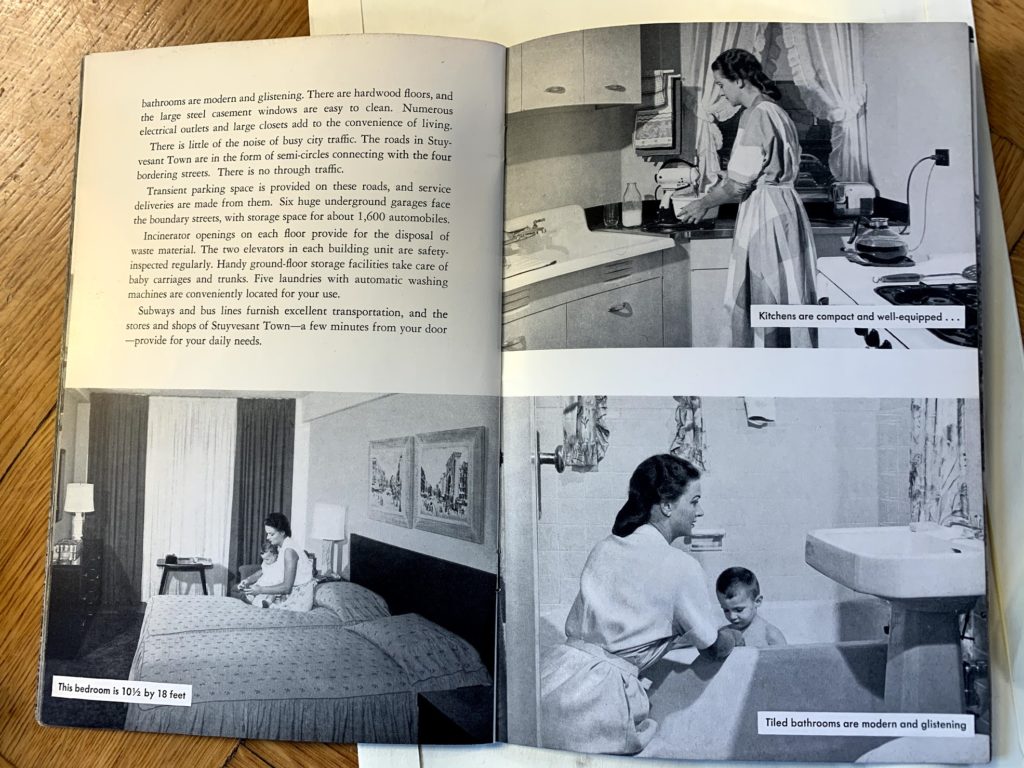 bathrooms are modern and glistening. There are hardwood floors, and the large steel casement windows are easy to clean. Numerous electrical outlets and large closets add to the convenience of living.

There is little of the noise of busy city traffic. The roads in Stuyvesant Town are in the form of semi-circles connecting with the four bordering streets. There is no through traffic.

Transient parking space is provided on these roads, and service deliveries are made from them. Six huge underground garages face the boundary streets, with storage space for about 1,600 automobiles.

Incinerator openings on each floor provide for the disposal of waste material. The two elevators in each building unit are safety-inspected regularly. Handy ground-floor storage facilities take care of baby carriages and trunks. Five laundries with automatic washing machines are conveniently located for your use.

Subways and bus lines furnish excellent transportation, and the stores and shops of Stuyvesant Town—a few minutes from your door—provide for your daily needs.

This bedroom is 10½ by 18 feet

Kitchens are compact and well-equipped . . .

Tiled bathrooms are modern and glistening